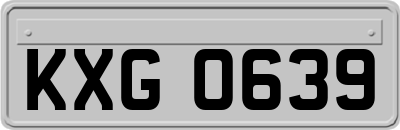 KXG 0639